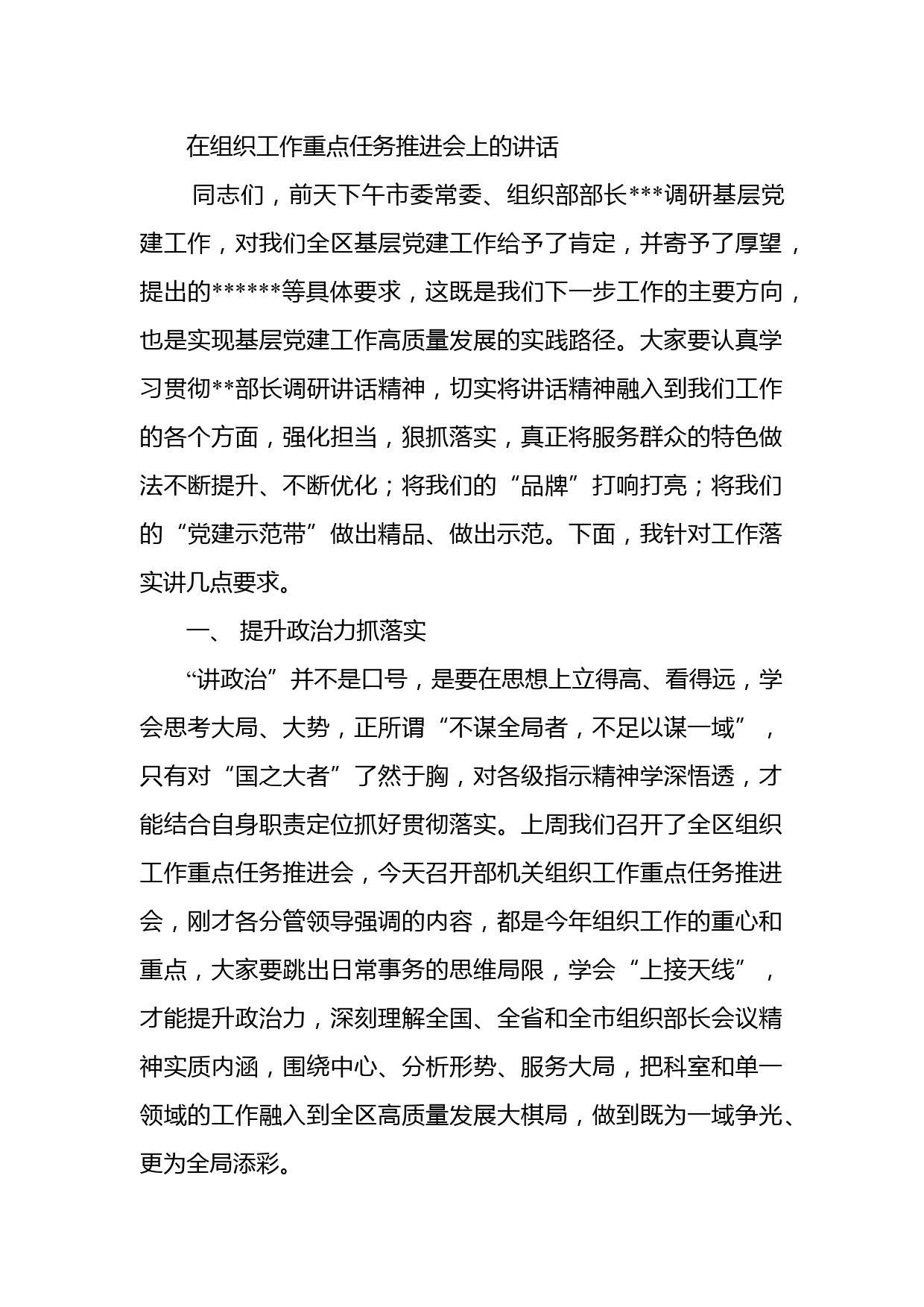 在组织工作重点任务推进会上的讲话

同志们，前天下午市委常委、组织部部长***调研基层党建工作，对我们全区基层党建工作给予了肯定，并寄予了厚望，提出的******等具体要求，这既是我们下一步工作的主要方向，也是实现基层党建工作高质量发展的实践路径。大家要认真学习贯彻**部长调研讲话精神，切实将讲话精神融入到我们工作的各个方面，强化担当，狠抓落实，真正将服务群众的特色做法不断提升、不断优化；将我们的“品牌”打响打亮；将我们的“党建示范带”做出精品、做出示范。下面，我针对工作落实讲几点要求。

一、 提升政治力抓落实

“讲政治”并不是口号，是要在思想上立得高、看得远，学会思考大局、大势，正所谓“不谋全局者，不足以谋一域”，只有对“国之大者”了然于胸，对各级指示精神学深悟透，才能结合自身职责定位抓好贯彻落实。上周我们召开了全区组织工作重点任务推进会，今天召开部机关组织工作重点任务推进会，刚才各分管领导强调的内容，都是今年组织工作的重心和重点，大家要跳出日常事务的思维局限，学会“上接天线”，才能提升政治力，深刻理解全国、全省和全市组织部长会议精神实质内涵，围绕中心、分析形势、服务大局，把科室和单一领域的工作融入到全区高质量发展大棋局，做到既为一域争光、更为全局添彩。